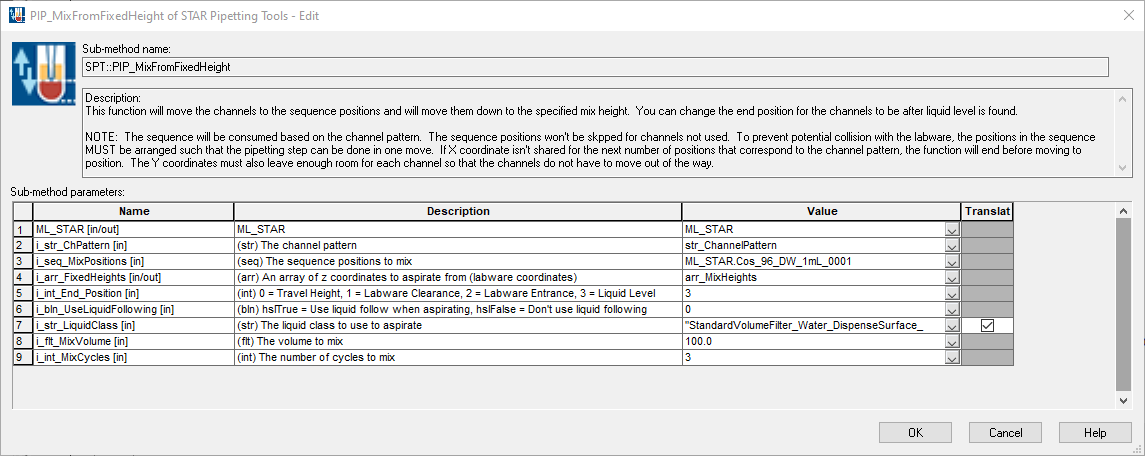 PIP_MixFromFixedHeight of STAR Pipetting Tools - Edit

Sub-method name:
SPT::PIP_MixFromFixedHeight

Description:
This function will move the channels to the sequence positions and will move them down to the specified mix height. You can change the end position for the channels to be after liquid level is found.

NOTE: The sequence will be consumed based on the channel pattern. The sequence positions won't be skpped for channels not used. To prevent potential collision with the labware, the positions in the sequence MUST be arranged such that the pipetting step can be done in one move. If X coordinate isn't shared for the next number of positions that correspond to the channel pattern, the function will end before moving to position. The Y coordinates must also leave enough room for each channel so that the channels do not have to move out of the way.

Sub-method parameters:

| | Name | Description | Value | Translat |
|---|---|---|---|---|
| 1 | ML_STAR [in/out] | ML_STAR | ML_STAR | |
| 2 | i_str_ChPattern [in] | (str) The channel pattern | str_ChannelPattern | |
| 3 | i_seq_MixPositions [in] | (seq) The sequence positions to mix | ML_STAR.Cos_96_DW_1mL_0001 | |
| 4 | i_arr_FixedHeights [in/out] | (arr) An array of z coordinates to aspirate from (labware coordinates) | arr_MixHeights | |
| 5 | i_int_End_Position [in] | (int) 0 = Travel Height, 1 = Labware Clearance, 2 = Labware Entrance, 3 = Liquid Level | 3 | |
| 6 | i_bln_UseLiquidFollowing [in] | (bln) hslTrue = Use liquid follow when aspirating, hslFalse = Don't use liquid following | 0 | |
| 7 | i_str_LiquidClass [in] | (str) The liquid class to use to aspirate | "StandardVolumeFilter_Water_DispenseSurface_ | ☑ |
| 8 | i_flt_MixVolume [in] | (flt) The volume to mix | 100.0 | |
| 9 | i_int_MixCycles [in] | (int) The number of cycles to mix | 3 | |

OK Cancel Help